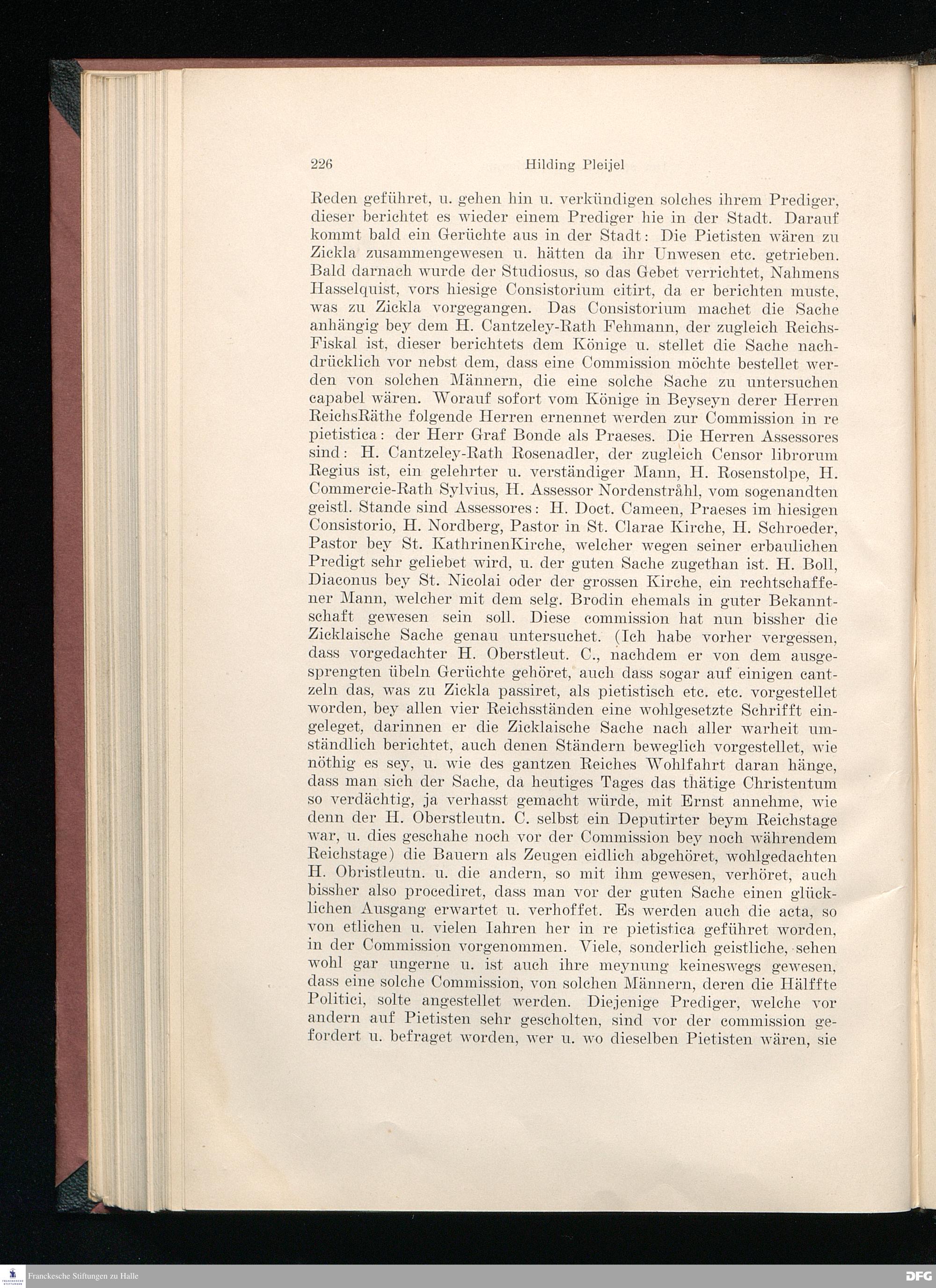 226 Hilding Pleijel

Reden geführet, u. gehen hin u. verkündigen solches ihrem Prediger, dieser berichtet es wieder einem Prediger hie in der Stadt. Darauf kommt bald ein Gerüchte aus in der Stadt: Die Pietisten wären zu Zickla zusammengewesen u. hätten da ihr Unwesen etc. getrieben. Bald darnach wurde der Studiosus, so das Gebet verrichtet, Nahmens Hasselquist, vors hiesige Consistorium citirt, da er berichten muste, was zu Zickla vorgegangen. Das Consistorium machet die Sache anhängig bey dem H. Cantzeley-Rath Fehmann, der zugleich Reichs-Fiskal ist, dieser berichtets dem Könige u. stellet die Sache nachdrücklich vor nebst dem, dass eine Commission möchte bestellet werden von solchen Männern, die eine solche Sache zu untersuchen capabel wären. Worauf sofort vom Könige in Beyseyn derer Herren ReichsRäthe folgende Herren ernennet werden zur Commission in re pietistica: der Herr Graf Bonde als Praeses. Die Herren Assessores sind: H. Cantzeley-Rath Rosenadler, der zugleich Censor librorum Regius ist, ein gelehrter u. verständiger Mann, H. Rosenstolpe, H. Commercie-Rath Sylvius, H. Assessor Nordenstråhl, vom sogenandten geistl. Stande sind Assessores: H. Doct. Cameen, Praeses im hiesigen Consistorio, H. Nordberg, Pastor in St. Clarae Kirche, H. Schroeder, Pastor bey St. KathrinenKirche, welcher wegen seiner erbaulichen Predigt sehr geliebet wird, u. der guten Sache zugethan ist. H. Boll, Diaconus bey St. Nicolai oder der grossen Kirche, ein rechtschaffener Mann, welcher mit dem selg. Brodin ehemals in guter Bekanntschaft gewesen sein soll. Diese commission hat nun bissher die Zicklaische Sache genau untersuchet. (Ich habe vorher vergessen, dass vorgedachter H. Oberstleut. C., nachdem er von dem ausgesprengten übeln Gerüchte gehöret, auch dass sogar auf einigen cantzeln das, was zu Zickla passiret, als pietistisch etc. etc. vorgestellet worden, bey allen vier Reichsständen eine wohlgesetzte Schrifft eingeleget, darinnen er die Zicklaische Sache nach aller warheit umständlich berichtet, auch denen Ständern beweglich vorgestellet, wie nöthig es sey, u. wie des gantzen Reiches Wohlfahrt daran hänge, dass man sich der Sache, da heutiges Tages das thätige Christentum so verdächtig, ja verhasst gemacht würde, mit Ernst annehme, wie denn der H. Oberstleutn. C. selbst ein Deputirter beym Reichstage war, u. dies geschahe noch vor der Commission bey noch währendem Reichstage) die Bauern als Zeugen eidlich abgehöret, wohlgedachten H. Obristleutn. u. die andern, so mit ihm gewesen, verhöret, auch bissher also procediret, dass man vor der guten Sache einen glücklichen Ausgang erwartet u. verhoffet. Es werden auch die acta, so von etlichen u. vielen Iahren her in re pietistica geführet worden, in der Commission vorgenommen. Viele, sonderlich geistliche, sehen wohl gar ungerne u. ist auch ihre meynung keineswegs gewesen, dass eine solche Commission, von solchen Männern, deren die Hälffte Politici, solte angestellet werden. Diejenige Prediger, welche vor andern auf Pietisten sehr gescholten, sind vor der commission gefordert u. befraget worden, wer u. wo dieselben Pietisten wären, sie

Franckesche Stiftungen zu Halle
DFG